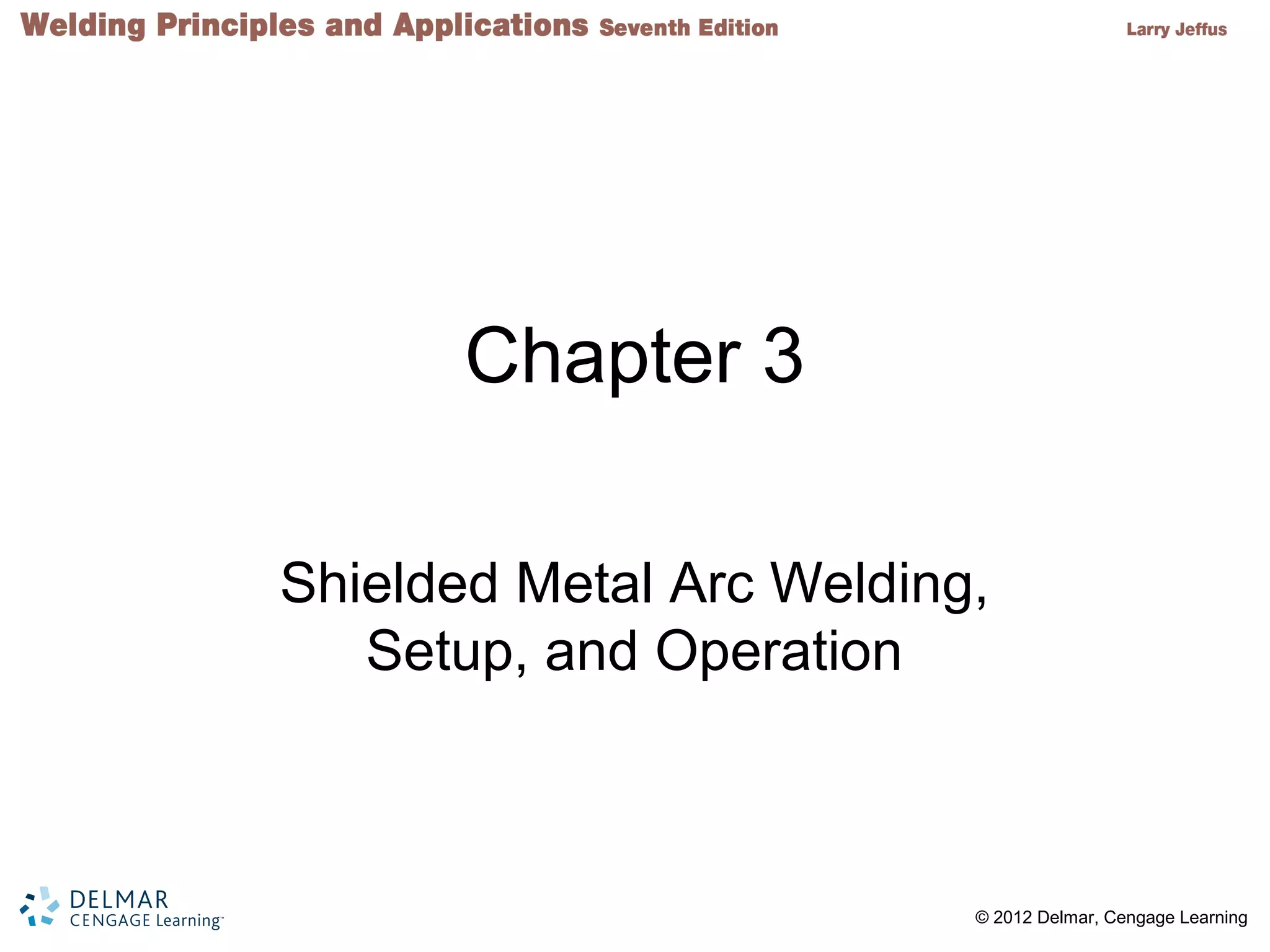 Welding Principles and Applications Seventh Edition

Larry Jeffus

Chapter 3

Shielded Metal Arc Welding, Setup, and Operation

DELMAR
CENGAGE Learning™

© 2012 Delmar, Cengage Learning